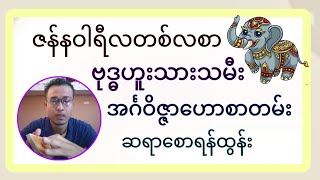 ဇန်နဝါရီလတစ်လစာ

ဗုဒ္ဓဟူးသားသမီး

အင်္ဂဝိဇ္ဇာဟောစာတမ်း

ဆရာစောရန်ထွန်း